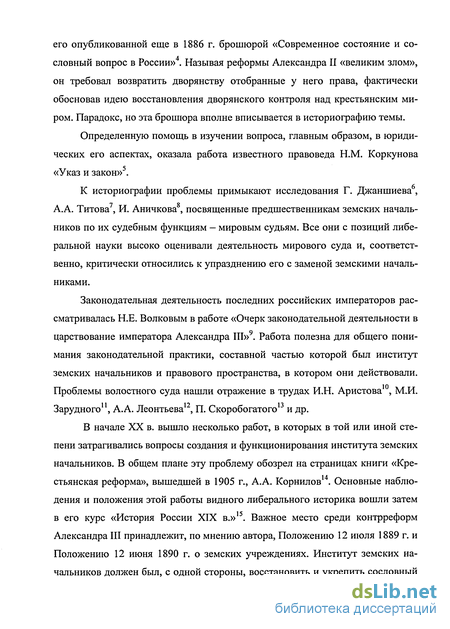 его опубликованной еще в 1886 г. брошюрой «Современное состояние и сословный вопрос в России»$^4$. Называя реформы Александра II «великим злом», он требовал возвратить дворянству отобранные у него права, фактически обосновав идею восстановления дворянского контроля над крестьянским миром. Парадокс, но эта брошюра вполне вписывается в историографию темы.

Определенную помощь в изучении вопроса, главным образом, в юридических его аспектах, оказала работа известного правоведа Н.М. Коркунова «Указ и закон»$^5$.

К историографии проблемы примыкают исследования Г. Джаншиева$^6$, А.А. Титова$^7$, И. Аничкова$^8$, посвященные предшественникам земских начальников по их судебным функциям – мировым судьям. Все они с позиций либеральной науки высоко оценивали деятельность мирового суда и, соответственно, критически относились к упразднению его с заменой земскими начальниками.

Законодательная деятельность последних российских императоров рассматривалась Н.Е. Волковым в работе «Очерк законодательной деятельности в царствование императора Александра III»$^9$. Работа полезна для общего понимания законодательной практики, составной частью которой был институт земских начальников и правового пространства, в котором они действовали. Проблемы волостного суда нашли отражение в трудах И.Н. Аристова$^{10}$, М.И. Зарудного$^{11}$, А.А. Леонтьева$^{12}$, П. Скоробогатого$^{13}$ и др.

В начале XX в. вышло несколько работ, в которых в той или иной степени затрагивались вопросы создания и функционирования института земских начальников. В общем плане эту проблему обозрел на страницах книги «Крестьянская реформа», вышедшей в 1905 г., А.А. Корнилов$^{14}$. Основные наблюдения и положения этой работы видного либерального историка вошли затем в его курс «История России XIX в.»$^{15}$. Важное место среди контрреформ Александра III принадлежит, по мнению автора, Положению 12 июля 1889 г. и Положению 12 июня 1890 г. о земских учреждениях. Институт земских начальников должен был, с одной стороны, восстановить и укрепить сословный

dsLib.net
библиотека диссертаций